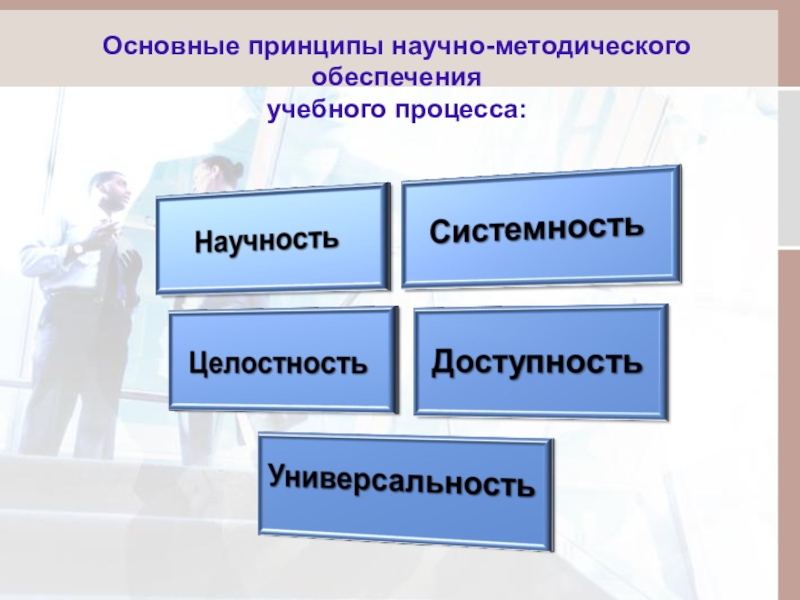 Основные принципы научно-методического обеспечения
учебного процесса:

Научность

Системность

Целостность

Доступность

Универсальность